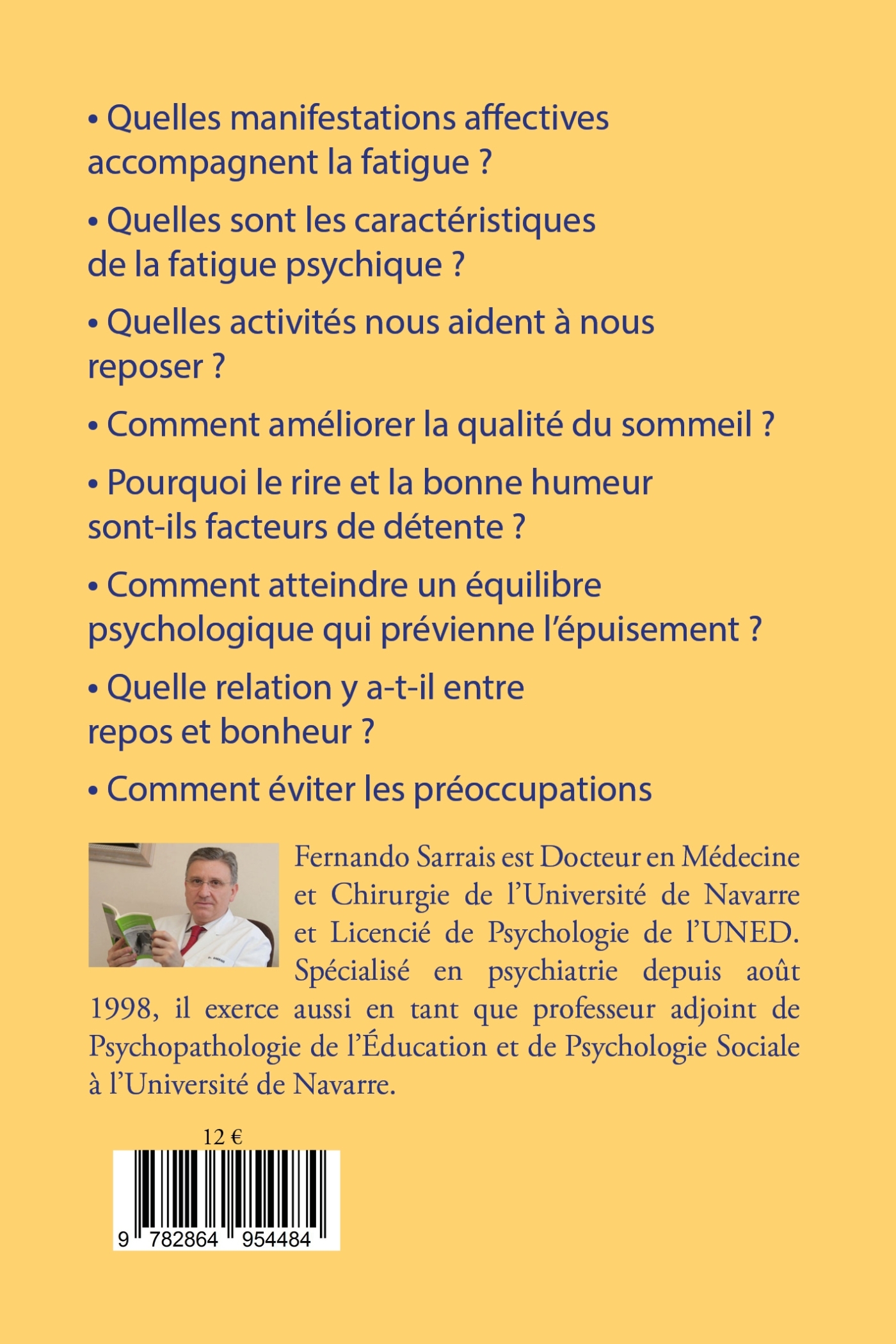 • Quelles manifestations affectives accompagnent la fatigue ?

• Quelles sont les caractéristiques de la fatigue psychique ?

• Quelles activités nous aident à nous reposer ?

• Comment améliorer la qualité du sommeil ?

• Pourquoi le rire et la bonne humeur sont-ils facteurs de détente ?

• Comment atteindre un équilibre psychologique qui prévienne l'épuisement ?

• Quelle relation y a-t-il entre repos et bonheur ?

• Comment éviter les préoccupations

Fernando Sarrais est Docteur en Médecine et Chirurgie de l'Université de Navarre et Licencié de Psychologie de l'UNED. Spécialisé en psychiatrie depuis août 1998, il exerce aussi en tant que professeur adjoint de Psychopathologie de l'Éducation et de Psychologie Sociale à l'Université de Navarre.

12 €

9 782864 954484